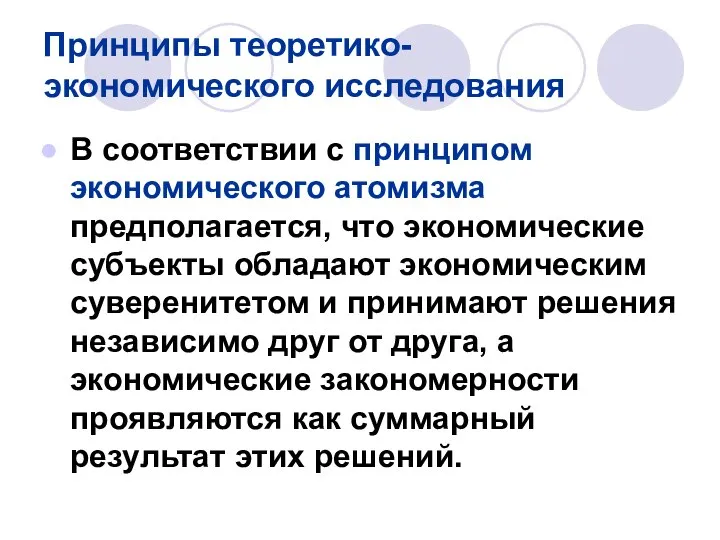 Принципы теоретико-экономического исследования

В соответствии с принципом экономического атомизма предполагается, что экономические субъекты обладают экономическим суверенитетом и принимают решения независимо друг от друга, а экономические закономерности проявляются как суммарный результат этих решений.